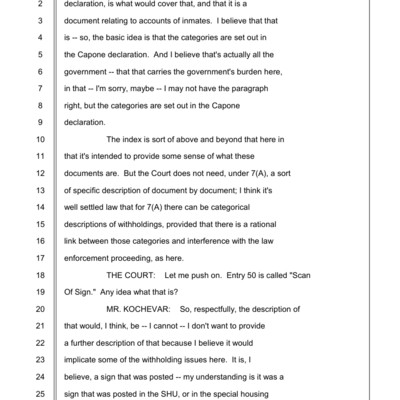 2 declaration, is what would cover that, and that it is a
3 document relating to accounts of inmates. I believe that that
4 is -- so, the basic idea is that the categories are set out in
5 the Capone declaration. And I believe that's actually all the
6 government -- that that carries the government's burden here,
7 in that -- I'm sorry, maybe -- I may not have the paragraph
8 right, but the categories are set out in the Capone
9 declaration.
10 The index is sort of above and beyond that here in
11 that it's intended to provide some sense of what these
12 documents are. But the Court does not need, under 7(A), a sort
13 of specific description of document by document; I think it's
14 well settled law that for 7(A) there can be categorical
15 descriptions of withholdings, provided that there is a rational
16 link between those categories and interference with the law
17 enforcement proceeding, as here.
18 THE COURT: Let me push on. Entry 50 is called "Scan
19 Of Sign." Any idea what that is?
20 MR. KOCHEVAR: So, respectfully, the description of
21 that would, I think, be -- I cannot -- I don't want to provide
22 a further description of that because I believe it would
23 implicate some of the withholding issues here. It is, I
24 believe, a sign that was posted -- my understanding is it was a
25 sign that was posted in the SHU, or in the special housing